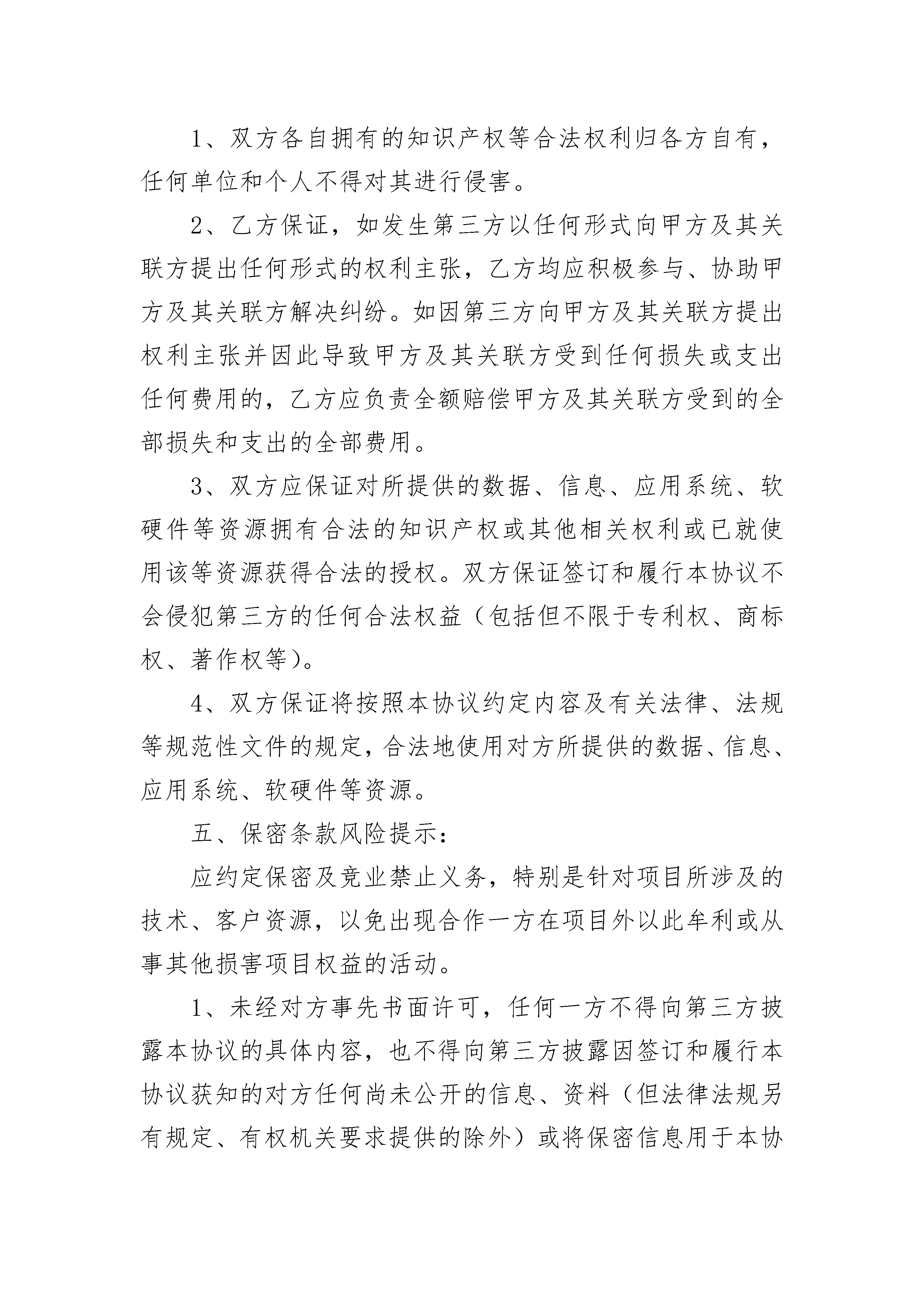 1、双方各自拥有的知识产权等合法权利归各方自有，任何单位和个人不得对其进行侵害。

2、乙方保证，如发生第三方以任何形式向甲方及其关联方提出任何形式的权利主张，乙方均应积极参与、协助甲方及其关联方解决纠纷。如因第三方向甲方及其关联方提出权利主张并因此导致甲方及其关联方受到任何损失或支出任何费用的，乙方应负责全额赔偿甲方及其关联方受到的全部损失和支出的全部费用。

3、双方应保证对所提供的数据、信息、应用系统、软硬件等资源拥有合法的知识产权或其他相关权利或已就使用该等资源获得合法的授权。双方保证签订和履行本协议不会侵犯第三方的任何合法权益（包括但不限于专利权、商标权、著作权等）。

4、双方保证将按照本协议约定内容及有关法律、法规等规范性文件的规定，合法地使用对方所提供的数据、信息、应用系统、软硬件等资源。

五、保密条款风险提示：

应约定保密及竞业禁止义务，特别是针对项目所涉及的技术、客户资源，以免出现合作一方在项目外以此牟利或从事其他损害项目权益的活动。

1、未经对方事先书面许可，任何一方不得向第三方披露本协议的具体内容，也不得向第三方披露因签订和履行本协议获知的对方任何尚未公开的信息、资料（但法律法规另有规定、有权机关要求提供的除外）或将保密信息用于本协